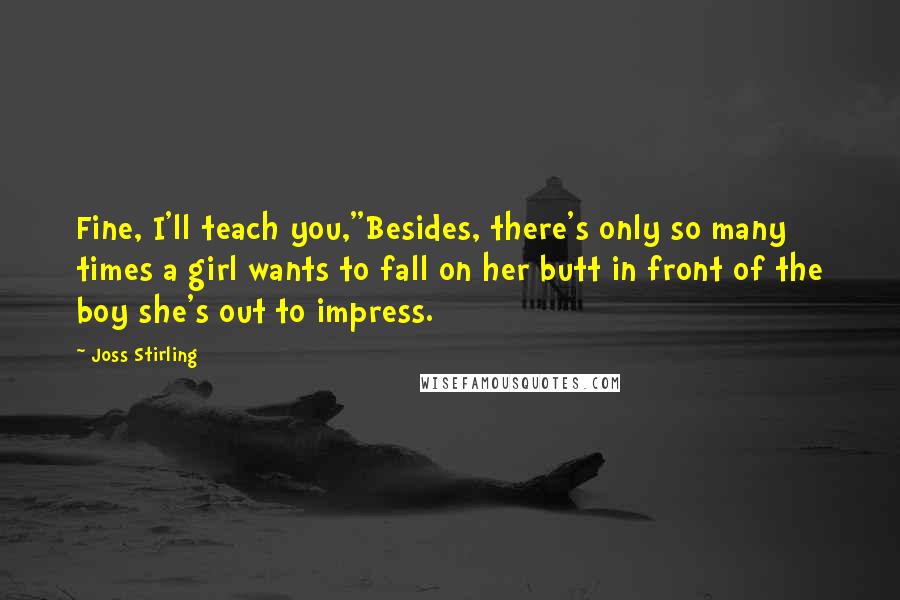 Fine, I'll teach you,"Besides, there's only so many times a girl wants to fall on her butt in front of the boy she's out to impress.

~ Joss Stirling

WISEFAMOUSQUOTES.COM